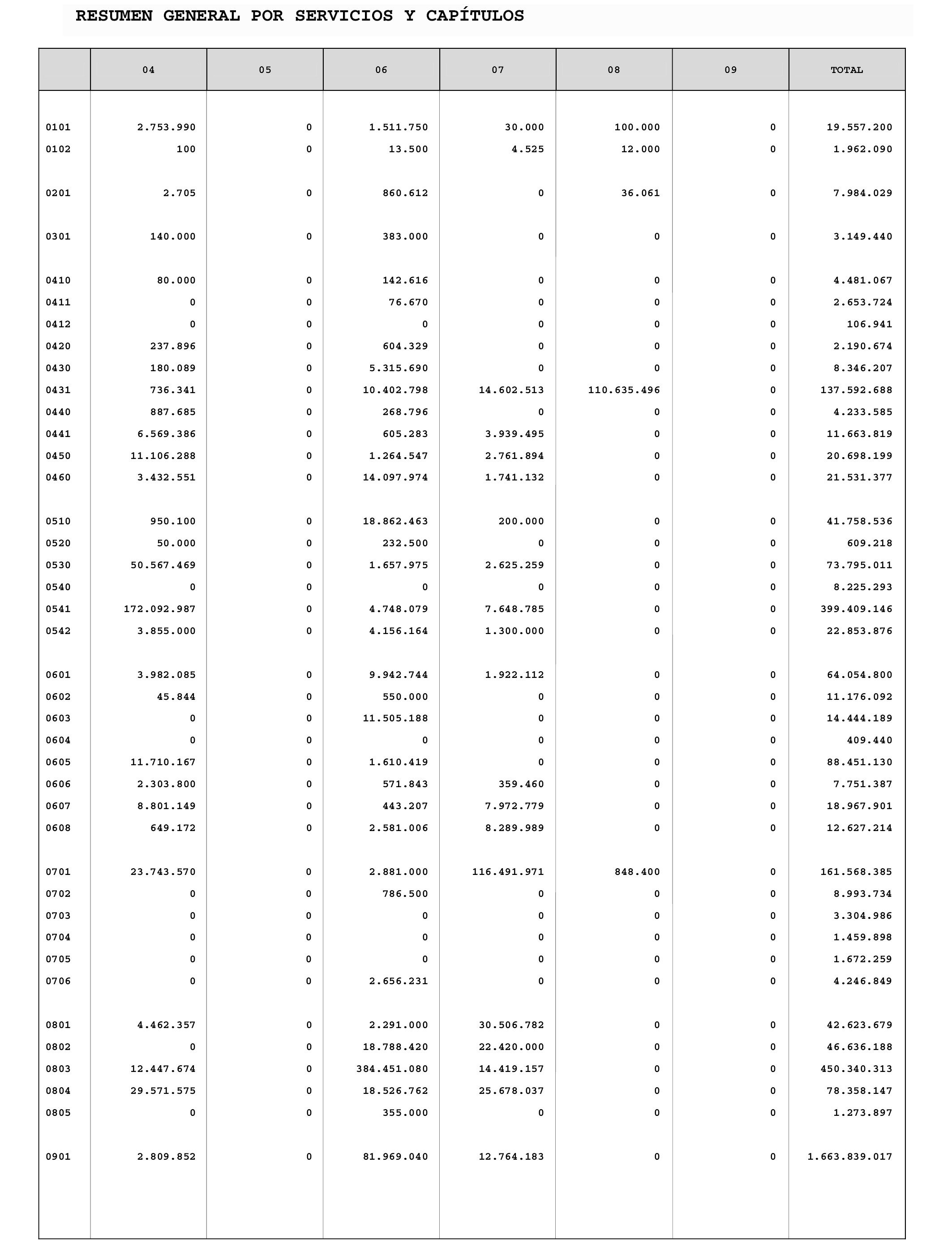 RESUMEN GENERAL POR SERVICIOS Y CAPÍTULOS

| | 04 | 05 | 06 | 07 | 08 | 09 | TOTAL |
|---|---|---|---|---|---|---|---|
| 0101 | 2.753.990 | 0 | 1.511.750 | 30.000 | 100.000 | 0 | 19.557.200 |
| 0102 | 100 | 0 | 13.500 | 4.525 | 12.000 | 0 | 1.962.090 |
| 0201 | 2.705 | 0 | 860.612 | 0 | 36.061 | 0 | 7.984.029 |
| 0301 | 140.000 | 0 | 383.000 | 0 | 0 | 0 | 3.149.440 |
| 0410 | 80.000 | 0 | 142.616 | 0 | 0 | 0 | 4.481.067 |
| 0411 | 0 | 0 | 76.670 | 0 | 0 | 0 | 2.653.724 |
| 0412 | 0 | 0 | 0 | 0 | 0 | 0 | 106.941 |
| 0420 | 237.896 | 0 | 604.329 | 0 | 0 | 0 | 2.190.674 |
| 0430 | 180.089 | 0 | 5.315.690 | 0 | 0 | 0 | 8.346.207 |
| 0431 | 736.341 | 0 | 10.402.798 | 14.602.513 | 110.635.496 | 0 | 137.592.688 |
| 0440 | 887.685 | 0 | 268.796 | 0 | 0 | 0 | 4.233.585 |
| 0441 | 6.569.386 | 0 | 605.283 | 3.939.495 | 0 | 0 | 11.663.819 |
| 0450 | 11.106.288 | 0 | 1.264.547 | 2.761.894 | 0 | 0 | 20.698.199 |
| 0460 | 3.432.551 | 0 | 14.097.974 | 1.741.132 | 0 | 0 | 21.531.377 |
| 0510 | 950.100 | 0 | 18.862.463 | 200.000 | 0 | 0 | 41.758.536 |
| 0520 | 50.000 | 0 | 232.500 | 0 | 0 | 0 | 609.218 |
| 0530 | 50.567.469 | 0 | 1.657.975 | 2.625.259 | 0 | 0 | 73.795.011 |
| 0540 | 0 | 0 | 0 | 0 | 0 | 0 | 8.225.293 |
| 0541 | 172.092.987 | 0 | 4.748.079 | 7.648.785 | 0 | 0 | 399.409.146 |
| 0542 | 3.855.000 | 0 | 4.156.164 | 1.300.000 | 0 | 0 | 22.853.876 |
| 0601 | 3.982.085 | 0 | 9.942.744 | 1.922.112 | 0 | 0 | 64.054.800 |
| 0602 | 45.844 | 0 | 550.000 | 0 | 0 | 0 | 11.176.092 |
| 0603 | 0 | 0 | 11.505.188 | 0 | 0 | 0 | 14.444.189 |
| 0604 | 0 | 0 | 0 | 0 | 0 | 0 | 409.440 |
| 0605 | 11.710.167 | 0 | 1.610.419 | 0 | 0 | 0 | 88.451.130 |
| 0606 | 2.303.800 | 0 | 571.843 | 359.460 | 0 | 0 | 7.751.387 |
| 0607 | 8.801.149 | 0 | 443.207 | 7.972.779 | 0 | 0 | 18.967.901 |
| 0608 | 649.172 | 0 | 2.581.006 | 8.289.989 | 0 | 0 | 12.627.214 |
| 0701 | 23.743.570 | 0 | 2.881.000 | 116.491.971 | 848.400 | 0 | 161.568.385 |
| 0702 | 0 | 0 | 786.500 | 0 | 0 | 0 | 8.993.734 |
| 0703 | 0 | 0 | 0 | 0 | 0 | 0 | 3.304.986 |
| 0704 | 0 | 0 | 0 | 0 | 0 | 0 | 1.459.898 |
| 0705 | 0 | 0 | 0 | 0 | 0 | 0 | 1.672.259 |
| 0706 | 0 | 0 | 2.656.231 | 0 | 0 | 0 | 4.246.849 |
| 0801 | 4.462.357 | 0 | 2.291.000 | 30.506.782 | 0 | 0 | 42.623.679 |
| 0802 | 0 | 0 | 18.788.420 | 22.420.000 | 0 | 0 | 46.636.188 |
| 0803 | 12.447.674 | 0 | 384.451.080 | 14.419.157 | 0 | 0 | 450.340.313 |
| 0804 | 29.571.575 | 0 | 18.526.762 | 25.678.037 | 0 | 0 | 78.358.147 |
| 0805 | 0 | 0 | 355.000 | 0 | 0 | 0 | 1.273.897 |
| 0901 | 2.809.852 | 0 | 81.969.040 | 12.764.183 | 0 | 0 | 1.663.839.017 |